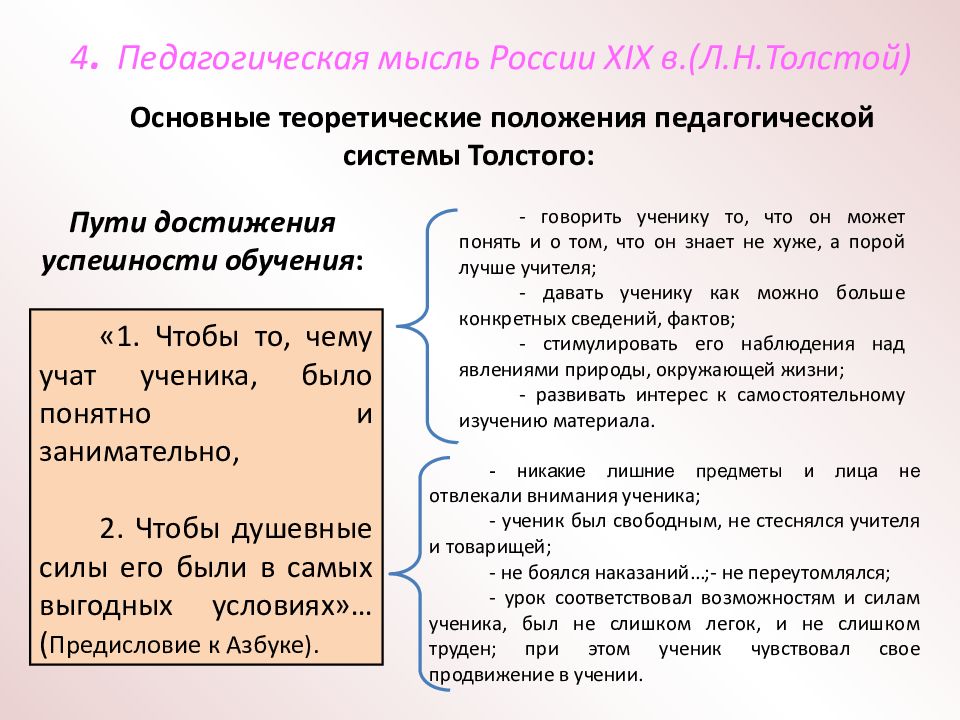 4. Педагогическая мысль России XIX в.(Л.Н.Толстой)

Основные теоретические положения педагогической системы Толстого:

Пути достижения успешности обучения:

«1. Чтобы то, чему учат ученика, было понятно и занимательно,

2. Чтобы душевные силы его были в самых выгодных условиях»… (Предисловие к Азбуке).

- говорить ученику то, что он может понять и о том, что он знает не хуже, а порой лучше учителя;
- давать ученику как можно больше конкретных сведений, фактов;
- стимулировать его наблюдения над явлениями природы, окружающей жизни;
- развивать интерес к самостоятельному изучению материала.

- никакие лишние предметы и лица не отвлекали внимания ученика;
- ученик был свободным, не стеснялся учителя и товарищей;
- не боялся наказаний…;- не переутомлялся;
- урок соответствовал возможностям и силам ученика, был не слишком легок, и не слишком труден; при этом ученик чувствовал свое продвижение в учении.